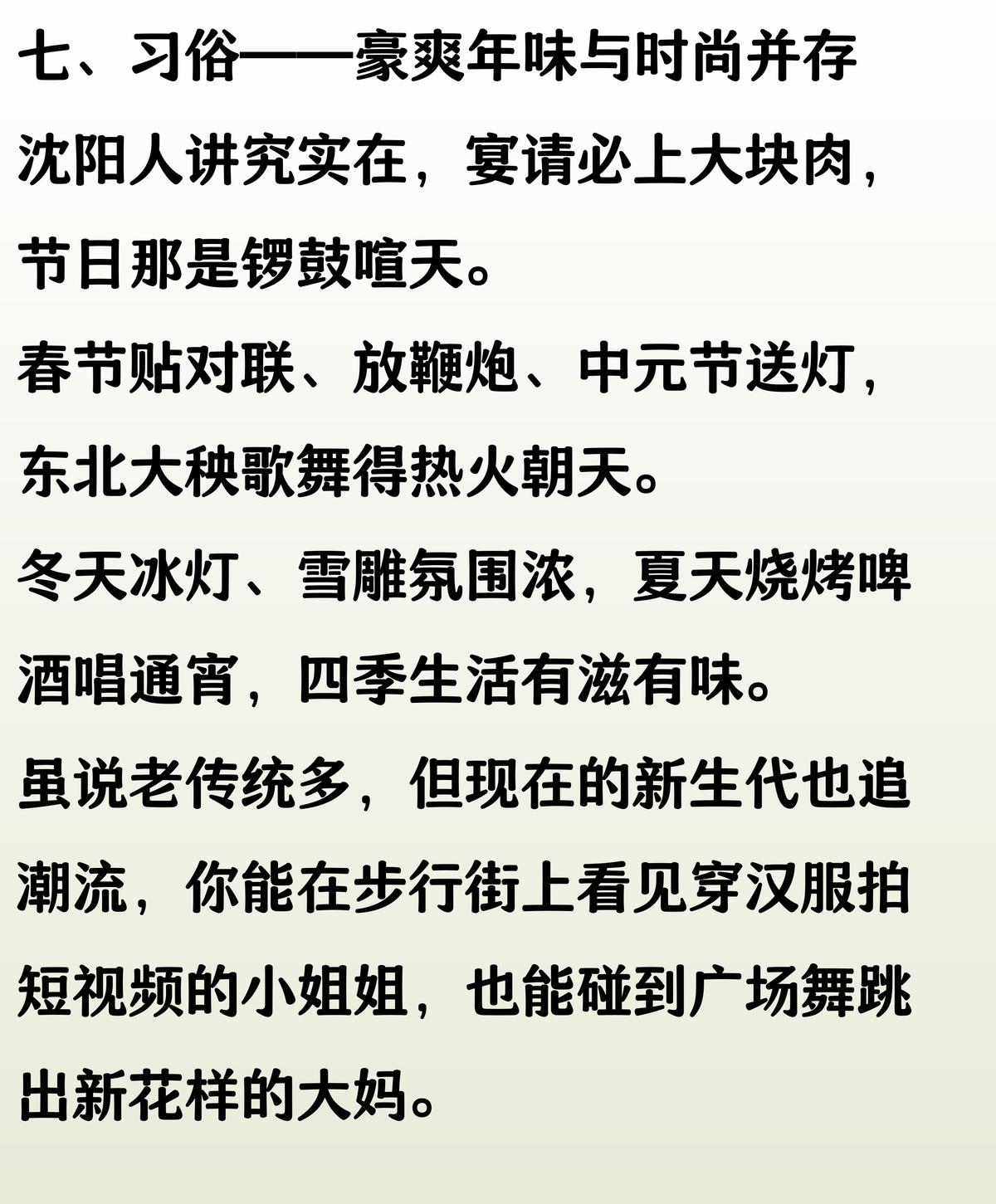 七、习俗——豪爽年味与时尚并存

沈阳人讲究实在，宴请必上大块肉，节日那是锣鼓喧天。

春节贴对联、放鞭炮、中元节送灯，东北大秧歌舞得热火朝天。

冬天冰灯、雪雕氛围浓，夏天烧烤啤酒唱通宵，四季生活有滋有味。

虽说老传统多，但现在的新生代也追潮流，你能在步行街上看见穿汉服拍短视频的小姐姐，也能碰到广场舞跳出新花样的大妈。